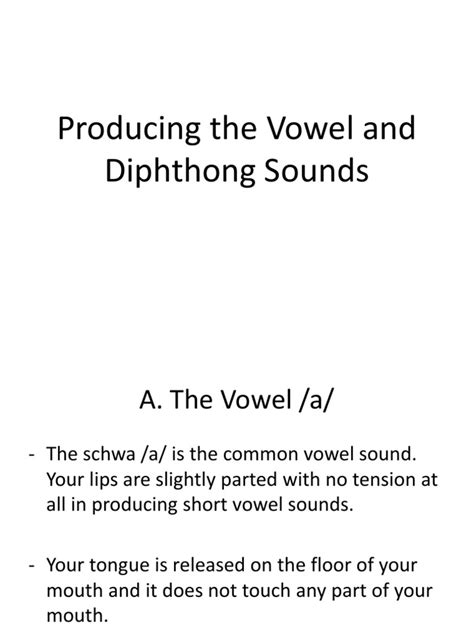 Producing the Vowel and Diphthong Sounds

A. The Vowel /a/

- The schwa /a/ is the common vowel sound. Your lips are slightly parted with no tension at all in producing short vowel sounds.

- Your tongue is released on the floor of your mouth and it does not touch any part of your mouth.